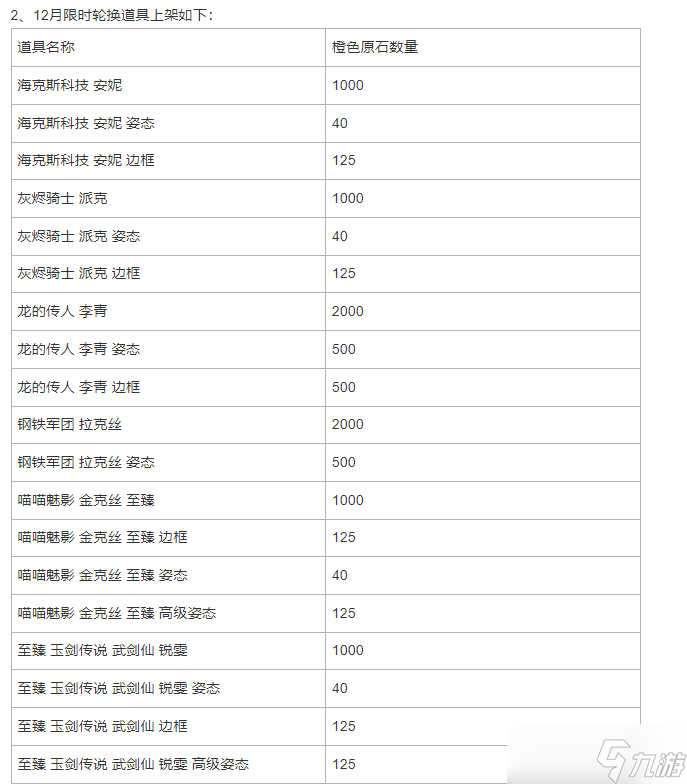 2、12月限时轮换道具上架如下：

| 道具名称 | 橙色原石数量 |
|---|---|
| 海克斯科技 安妮 | 1000 |
| 海克斯科技 安妮 姿态 | 40 |
| 海克斯科技 安妮 边框 | 125 |
| 灰烬骑士 派克 | 1000 |
| 灰烬骑士 派克 姿态 | 40 |
| 灰烬骑士 派克 边框 | 125 |
| 龙的传人 李青 | 2000 |
| 龙的传人 李青 姿态 | 500 |
| 龙的传人 李青 边框 | 500 |
| 钢铁军团 拉克丝 | 2000 |
| 钢铁军团 拉克丝 姿态 | 500 |
| 喵喵魅影 金克丝 至臻 | 1000 |
| 喵喵魅影 金克丝 至臻 边框 | 125 |
| 喵喵魅影 金克丝 至臻 姿态 | 40 |
| 喵喵魅影 金克丝 至臻 高级姿态 | 125 |
| 至臻 玉剑传说 武剑仙 锐雯 | 1000 |
| 至臻 玉剑传说 武剑仙 锐雯 姿态 | 40 |
| 至臻 玉剑传说 武剑仙 边框 | 125 |
| 至臻 玉剑传说 武剑仙 锐雯 高级姿态 | 125 |

九游